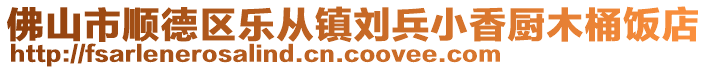 佛山市顺德区乐从镇刘兵小香厨木桶饭店
http://fsarlenerosalind.cn.coovee.com